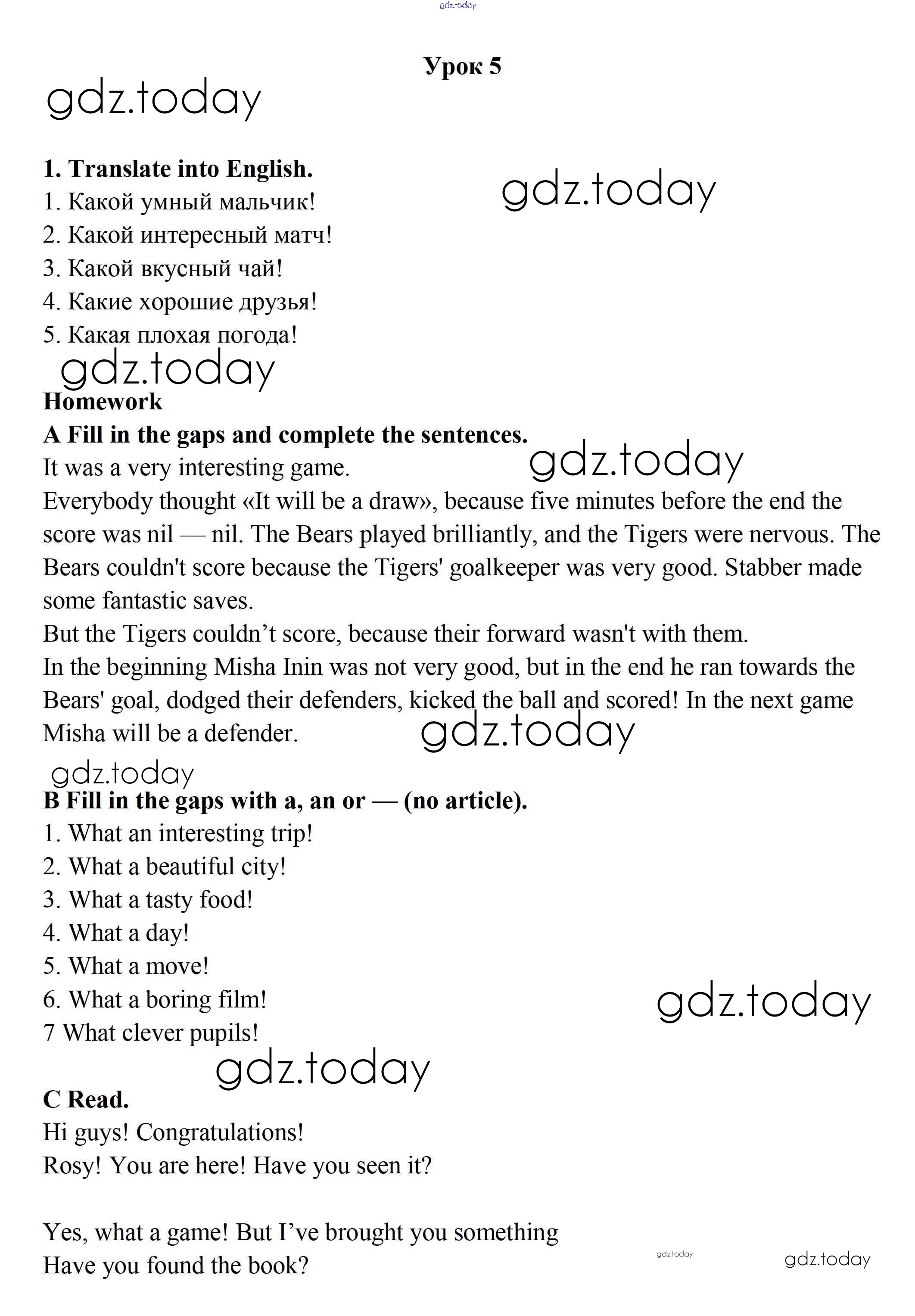 gdz.today

Урок 5

gdz.today

1. Translate into English.

gdz.today

1. Какой умный мальчик!
2. Какой интересный матч!
3. Какой вкусный чай!
4. Какие хорошие друзья!
5. Какая плохая погода!

gdz.today

Homework
A Fill in the gaps and complete the sentences.

gdz.today

It was a very interesting game.
Everybody thought «It will be a draw», because five minutes before the end the score was nil — nil. The Bears played brilliantly, and the Tigers were nervous. The Bears couldn't score because the Tigers' goalkeeper was very good. Stabber made some fantastic saves.
But the Tigers couldn’t score, because their forward wasn't with them.
In the beginning Misha Inin was not very good, but in the end he ran towards the Bears' goal, dodged their defenders, kicked the ball and scored! In the next game Misha will be a defender.

gdz.today

gdz.today

B Fill in the gaps with a, an or — (no article).
1. What an interesting trip!
2. What a beautiful city!
3. What a tasty food!
4. What a day!
5. What a move!
6. What a boring film!
7 What clever pupils!

gdz.today

gdz.today

C Read.
Hi guys! Congratulations!
Rosy! You are here! Have you seen it?

Yes, what a game! But I’ve brought you something
Have you found the book?

gdz.today

gdz.today